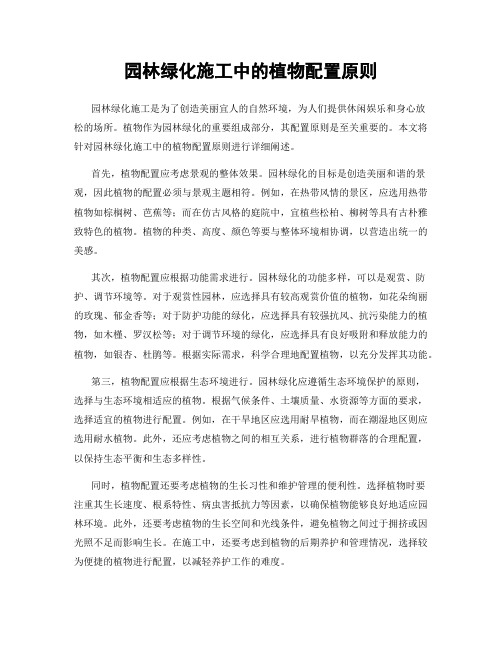 园林绿化施工中的植物配置原则

园林绿化施工是为了创造美丽宜人的自然环境，为人们提供休闲娱乐和身心放松的场所。植物作为园林绿化的重要组成部分，其配置原则是至关重要的。本文将针对园林绿化施工中的植物配置原则进行详细阐述。

首先，植物配置应考虑景观的整体效果。园林绿化的目标是创造美丽和谐的景观，因此植物的配置必须与景观主题相符。例如，在热带风情的景区，应选用热带植物如棕榈树、芭蕉等；而在仿古风格的庭院中，宜植些松柏、柳树等具有古朴雅致特色的植物。植物的种类、高度、颜色等要与整体环境相协调，以营造出统一的美感。

其次，植物配置应根据功能需求进行。园林绿化的功能多样，可以是观赏、防护、调节环境等。对于观赏性园林，应选择具有较高观赏价值的植物，如花朵绚丽的玫瑰、郁金香等；对于防护功能的绿化，应选择具有较强抗风、抗污染能力的植物，如木槿、罗汉松等；对于调节环境的绿化，应选择具有良好吸附和释放能力的植物，如银杏、杜鹃等。根据实际需求，科学合理地配置植物，以充分发挥其功能。

第三，植物配置应根据生态环境进行。园林绿化应遵循生态环境保护的原则，选择与生态环境相适应的植物。根据气候条件、土壤质量、水资源等方面的要求，选择适宜的植物进行配置。例如，在干旱地区应选用耐旱植物，而在潮湿地区则应选用耐水植物。此外，还应考虑植物之间的相互关系，进行植物群落的合理配置，以保持生态平衡和生态多样性。

同时，植物配置还要考虑植物的生长习性和维护管理的便利性。选择植物时要注重其生长速度、根系特性、病虫害抵抗力等因素，以确保植物能够良好地适应园林环境。此外，还要考虑植物的生长空间和光线条件，避免植物之间过于拥挤或因光照不足而影响生长。在施工中，还要考虑到植物的后期养护和管理情况，选择较为便捷的植物进行配置，以减轻养护工作的难度。